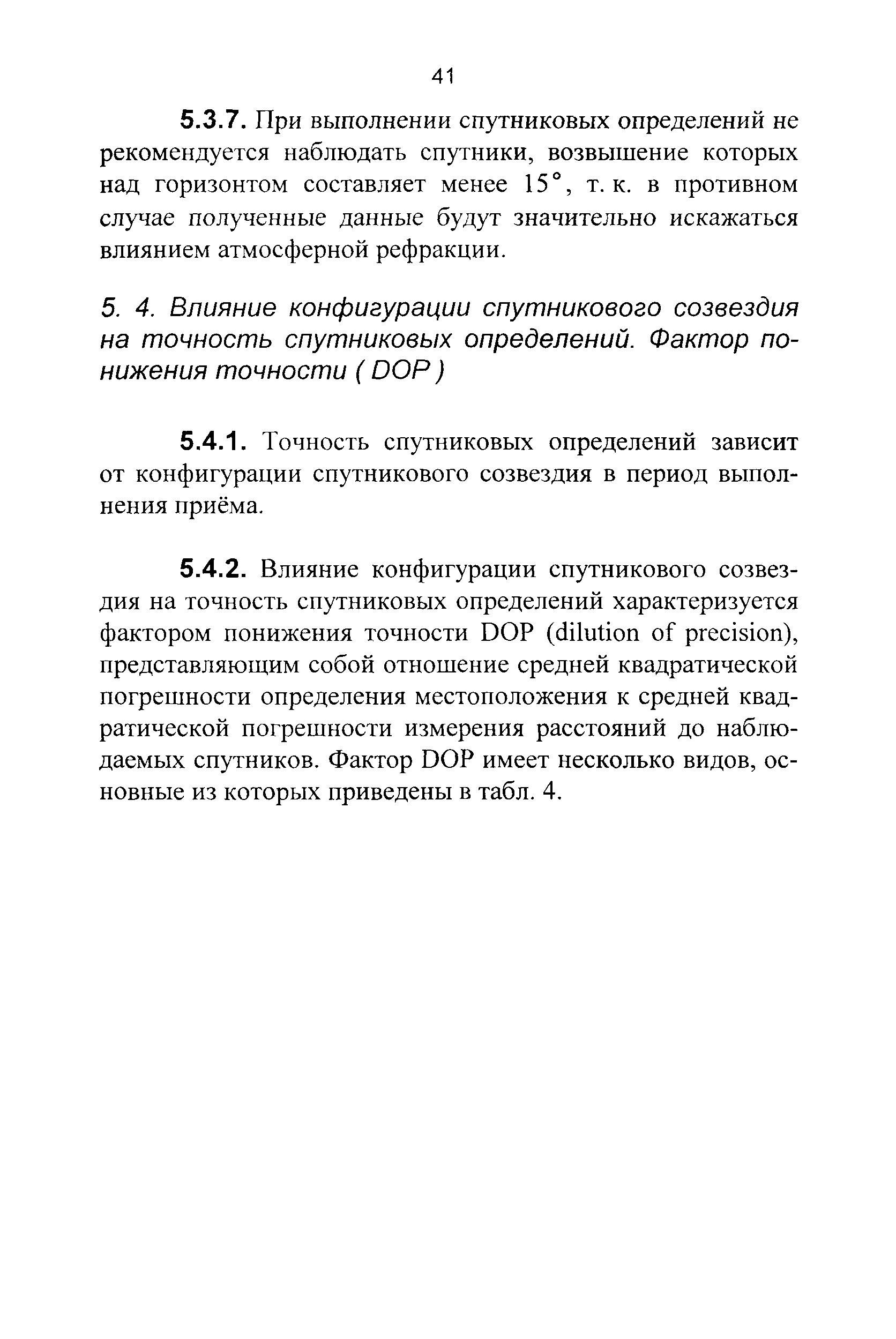 41

5.3.7. При выполнении спутниковых определений не рекомендуется наблюдать спутники, возвышение которых над горизонтом составляет менее 15°, т. к. в противном случае полученные данные будут значительно искажаться влиянием атмосферной рефракции.

5. 4. Влияние конфигурации спутникового созвездия на точность спутниковых определений. Фактор понижения точности ( DOP )

5.4.1. Точность спутниковых определений зависит от конфигурации спутникового созвездия в период выполнения приёма.

5.4.2. Влияние конфигурации спутникового созвездия на точность спутниковых определений характеризуется фактором понижения точности DOP (dilution of precision), представляющим собой отношение средней квадратической погрешности определения местоположения к средней квадратической погрешности измерения расстояний до наблюдаемых спутников. Фактор DOP имеет несколько видов, основные из которых приведены в табл. 4.